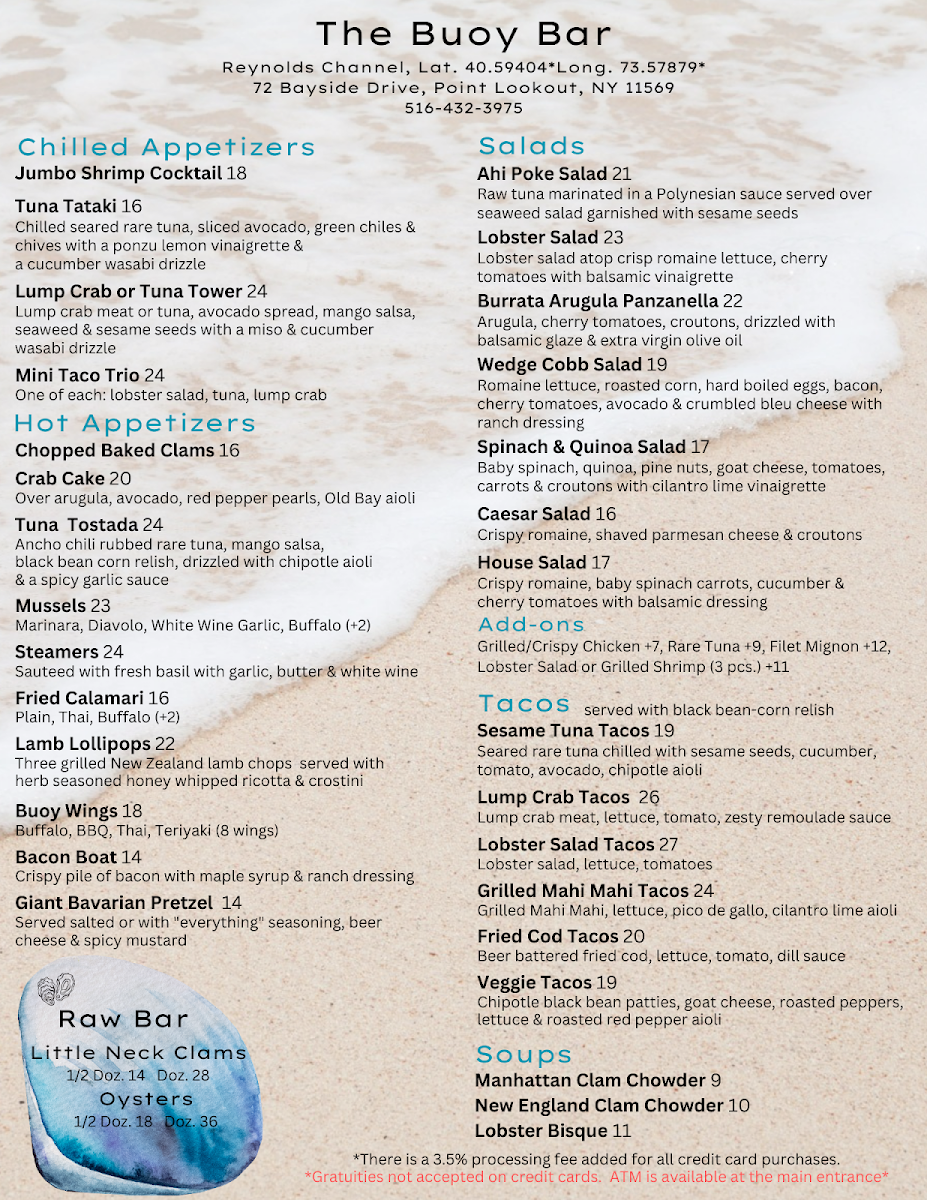 The Buoy Bar
Reynolds Channel, Lat. 40.59404*Long. 73.57879*
72 Bayside Drive, Point Lookout, NY 11569
516-432-3975

Chilled Appetizers
Jumbo Shrimp Cocktail 18

Tuna Tataki 16
Chilled seared rare tuna, sliced avocado, green chiles & chives with a ponzu lemon vinaigrette & a cucumber wasabi drizzle

Lump Crab or Tuna Tower 24
Lump crab meat or tuna, avocado spread, mango salsa, seaweed & sesame seeds with a miso & cucumber wasabi drizzle

Mini Taco Trio 24
One of each: lobster salad, tuna, lump crab

Hot Appetizers
Chopped Baked Clams 16

Crab Cake 20
Over arugula, avocado, red pepper pearls, Old Bay aioli

Tuna Tostada 24
Ancho chili rubbed rare tuna, mango salsa, black bean corn relish, drizzled with chipotle aioli & a spicy garlic sauce

Mussels 23
Marinara, Diavolo, White Wine Garlic, Buffalo (+2)

Steamers 24
Sauteed with fresh basil with garlic, butter & white wine

Fried Calamari 16
Plain, Thai, Buffalo (+2)

Lamb Lollipops 22
Three grilled New Zealand lamb chops served with herb seasoned honey whipped ricotta & crostini

Buoy Wings 18
Buffalo, BBQ, Thai, Teriyaki (8 wings)

Bacon Boat 14
Crispy pile of bacon with maple syrup & ranch dressing

Giant Bavarian Pretzel 14
Served salted or with "everything" seasoning, beer cheese & spicy mustard

Raw Bar
Little Neck Clams
1/2 Doz. 14 Doz. 28
Oysters
1/2 Doz. 18 Doz. 36

Salads
Ahi Poke Salad 21
Raw tuna marinated in a Polynesian sauce served over seaweed salad garnished with sesame seeds

Lobster Salad 23
Lobster salad atop crisp romaine lettuce, cherry tomatoes with balsamic vinaigrette

Burrata Arugula Panzanella 22
Arugula, cherry tomatoes, croutons, drizzled with balsamic glaze & extra virgin olive oil

Wedge Cobb Salad 19
Romaine lettuce, roasted corn, hard boiled eggs, bacon, cherry tomatoes, avocado & crumbled bleu cheese with ranch dressing

Spinach & Quinoa Salad 17
Baby spinach, quinoa, pine nuts, goat cheese, tomatoes, carrots & croutons with cilantro lime vinaigrette

Caesar Salad 16
Crispy romaine, shaved parmesan cheese & croutons

House Salad 17
Crispy romaine, baby spinach carrots, cucumber & cherry tomatoes with balsamic dressing

Add-ons
Grilled/Crispy Chicken +7, Rare Tuna +9, Filet Mignon +12, Lobster Salad or Grilled Shrimp (3 pcs.) +11

Tacos served with black bean-corn relish
Sesame Tuna Tacos 19
Seared rare tuna chilled with sesame seeds, cucumber, tomato, avocado, chipotle aioli

Lump Crab Tacos 26
Lump crab meat, lettuce, tomato, zesty remoulade sauce

Lobster Salad Tacos 27
Lobster salad, lettuce, tomatoes

Grilled Mahi Mahi Tacos 24
Grilled Mahi Mahi, lettuce, pico de gallo, cilantro lime aioli

Fried Cod Tacos 20
Beer battered fried cod, lettuce, tomato, dill sauce

Veggie Tacos 19
Chipotle black bean patties, goat cheese, roasted peppers, lettuce & roasted red pepper aioli

Soups
Manhattan Clam Chowder 9
New England Clam Chowder 10
Lobster Bisque 11

*There is a 3.5% processing fee added for all credit card purchases.
*Gratuities not accepted on credit cards. ATM is available at the main entrance*